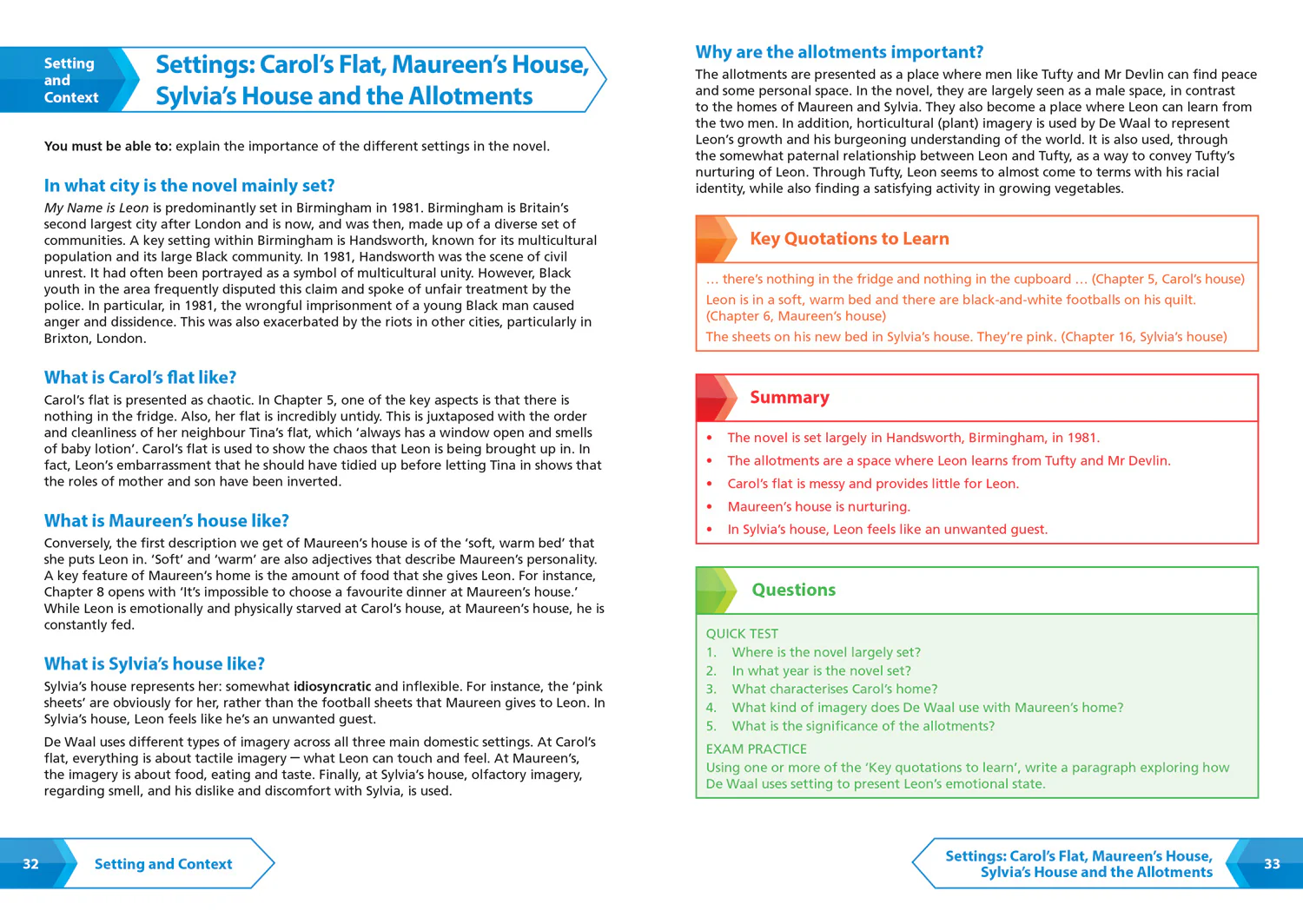 Setting and Context

Settings: Carol's Flat, Maureen's House, Sylvia's House and the Allotments

You must be able to: explain the importance of the different settings in the novel.

In what city is the novel mainly set?

My Name is Leon is predominantly set in Birmingham in 1981. Birmingham is Britain's second largest city after London and is now, and was then, made up of a diverse set of communities. A key setting within Birmingham is Handsworth, known for its multicultural population and its large Black community. In 1981, Handsworth was the scene of civil unrest. It had often been portrayed as a symbol of multicultural unity. However, Black youth in the area frequently disputed this claim and spoke of unfair treatment by the police. In particular, in 1981, the wrongful imprisonment of a young Black man caused anger and dissidence. This was also exacerbated by the riots in other cities, particularly in Brixton, London.

What is Carol's flat like?

Carol's flat is presented as chaotic. In Chapter 5, one of the key aspects is that there is nothing in the fridge. Also, her flat is incredibly untidy. This is juxtaposed with the order and cleanliness of her neighbour Tina's flat, which 'always has a window open and smells of baby lotion'. Carol's flat is used to show the chaos that Leon is being brought up in. In fact, Leon's embarrassment that he should have tidied up before letting Tina in shows that the roles of mother and son have been inverted.

What is Maureen's house like?

Conversely, the first description we get of Maureen's house is of the 'soft, warm bed' that she puts Leon in. 'Soft' and 'warm' are also adjectives that describe Maureen's personality. A key feature of Maureen's home is the amount of food that she gives Leon. For instance, Chapter 8 opens with 'It's impossible to choose a favourite dinner at Maureen's house.' While Leon is emotionally and physically starved at Carol's house, at Maureen's house, he is constantly fed.

What is Sylvia's house like?

Sylvia's house represents her: somewhat idiosyncratic and inflexible. For instance, the 'pink sheets' are obviously for her, rather than the football sheets that Maureen gives to Leon. In Sylvia's house, Leon feels like he's an unwanted guest.

De Waal uses different types of imagery across all three main domestic settings. At Carol's flat, everything is about tactile imagery – what Leon can touch and feel. At Maureen's, the imagery is about food, eating and taste. Finally, at Sylvia's house, olfactory imagery, regarding smell, and his dislike and discomfort with Sylvia, is used.

32 Setting and Context

Why are the allotments important?

The allotments are presented as a place where men like Tufty and Mr Devlin can find peace and some personal space. In the novel, they are largely seen as a male space, in contrast to the homes of Maureen and Sylvia. They also become a place where Leon can learn from the two men. In addition, horticultural (plant) imagery is used by De Waal to represent Leon's growth and his burgeoning understanding of the world. It is also used, through the somewhat paternal relationship between Leon and Tufty, as a way to convey Tufty's nurturing of Leon. Through Tufty, Leon seems to almost come to terms with his racial identity, while also finding a satisfying activity in growing vegetables.

Key Quotations to Learn

… there's nothing in the fridge and nothing in the cupboard … (Chapter 5, Carol's house)

Leon is in a soft, warm bed and there are black-and-white footballs on his quilt. (Chapter 6, Maureen's house)

The sheets on his new bed in Sylvia's house. They're pink. (Chapter 16, Sylvia's house)

Summary

• The novel is set largely in Handsworth, Birmingham, in 1981.
• The allotments are a space where Leon learns from Tufty and Mr Devlin.
• Carol's flat is messy and provides little for Leon.
• Maureen's house is nurturing.
• In Sylvia's house, Leon feels like an unwanted guest.

Questions

QUICK TEST
1. Where is the novel largely set?
2. In what year is the novel set?
3. What characterises Carol's home?
4. What kind of imagery does De Waal use with Maureen's home?
5. What is the significance of the allotments?

EXAM PRACTICE
Using one or more of the 'Key quotations to learn', write a paragraph exploring how De Waal uses setting to present Leon's emotional state.

Settings: Carol's Flat, Maureen's House, Sylvia's House and the Allotments 33